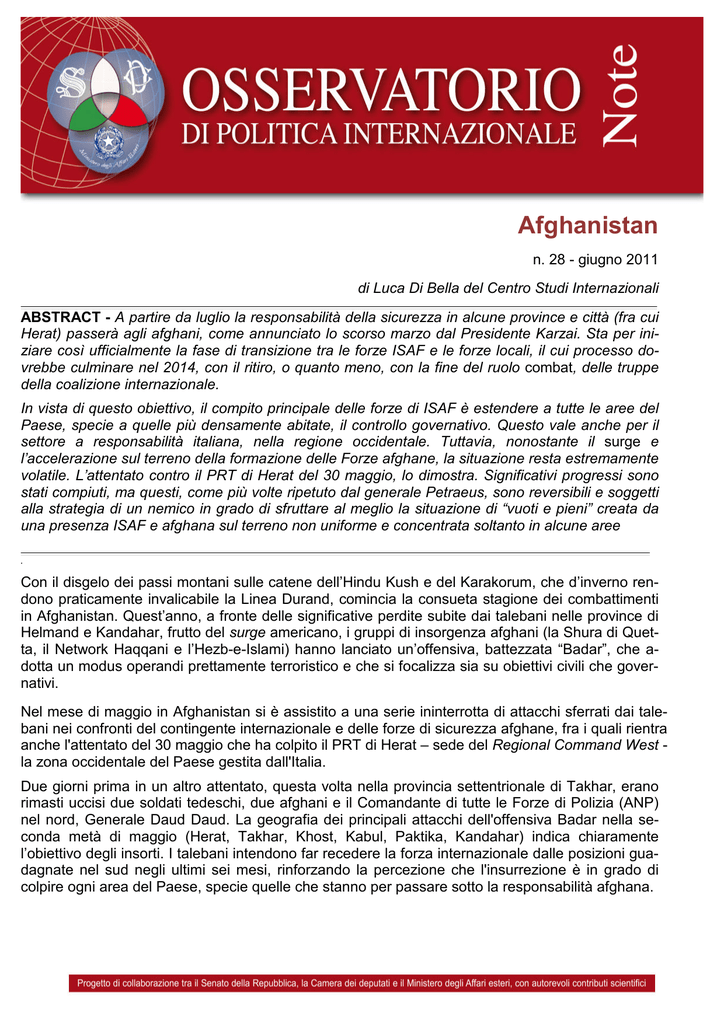 OSSERVATORIO DI POLITICA INTERNAZIONALE

Note

Afghanistan

n. 28 - giugno 2011

di Luca Di Bella del Centro Studi Internazionali

ABSTRACT - A partire da luglio la responsabilità della sicurezza in alcune province e città (fra cui Herat) passerà agli afghani, come annunciato lo scorso marzo dal Presidente Karzai. Sta per iniziare così ufficialmente la fase di transizione tra le forze ISAF e le forze locali, il cui processo dovrebbe culminare nel 2014, con il ritiro, o quanto meno, con la fine del ruolo combat, delle truppe della coalizione internazionale.

In vista di questo obiettivo, il compito principale delle forze di ISAF è estendere a tutte le aree del Paese, specie a quelle più densamente abitate, il controllo governativo. Questo vale anche per il settore a responsabilità italiana, nella regione occidentale. Tuttavia, nonostante il surge e l'accelerazione sul terreno della formazione delle Forze afghane, la situazione resta estremamente volatile. L'attentato contro il PRT di Herat del 30 maggio, lo dimostra. Significativi progressi sono stati compiuti, ma questi, come più volte ripetuto dal generale Petraeus, sono reversibili e soggetti alla strategia di un nemico in grado di sfruttare al meglio la situazione di "vuoti e pieni" creata da una presenza ISAF e afghana sul terreno non uniforme e concentrata soltanto in alcune aree

Con il disgelo dei passi montani sulle catene dell'Hindu Kush e del Karakorum, che d'inverno rendono praticamente invalicabile la Linea Durand, comincia la consueta stagione dei combattimenti in Afghanistan. Quest'anno, a fronte delle significative perdite subite dai talebani nelle province di Helmand e Kandahar, frutto del surge americano, i gruppi di insorgenza afghani (la Shura di Quetta, il Network Haqqani e l'Hezb-e-Islami) hanno lanciato un'offensiva, battezzata "Badar", che adotta un modus operandi prettamente terroristico e che si focalizza sia su obiettivi civili che governativi.

Nel mese di maggio in Afghanistan si è assistito a una serie ininterrotta di attacchi sferrati dai talebani nei confronti del contingente internazionale e delle forze di sicurezza afghane, fra i quali rientra anche l'attentato del 30 maggio che ha colpito il PRT di Herat – sede del Regional Command West - la zona occidentale del Paese gestita dall'Italia.

Due giorni prima in un altro attentato, questa volta nella provincia settentrionale di Takhar, erano rimasti uccisi due soldati tedeschi, due afghani e il Comandante di tutte le Forze di Polizia (ANP) nel nord, Generale Daud Daud. La geografia dei principali attacchi dell'offensiva Badar nella seconda metà di maggio (Herat, Takhar, Khost, Kabul, Paktika, Kandahar) indica chiaramente l'obiettivo degli insorti. I talebani intendono far recedere la forza internazionale dalle posizioni guadagnate nel sud negli ultimi sei mesi, rinforzando la percezione che l'insurrezione è in grado di colpire ogni area del Paese, specie quelle che stanno per passare sotto la responsabilità afghana.

Progetto di collaborazione tra il Senato della Repubblica, la Camera dei deputati e il Ministero degli Affari esteri, con autorevoli contributi scientifici